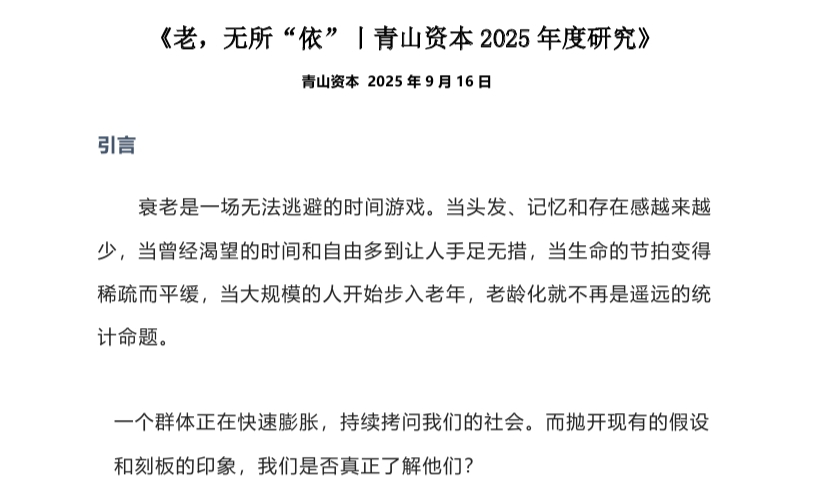 《老，无所“依”丨青山资本 2025 年度研究》

青山资本 2025 年 9 月 16 日

引言

衰老是一场无法逃避的时间游戏。当头发、记忆和存在感越来越少，当曾经渴望的时间和自由多到让人手足无措，当生命的节拍变得稀疏而平缓，当大规模的人开始步入老年，老龄化就不再是遥远的统计命题。

一个群体正在快速膨胀，持续拷问我们的社会。而抛开现有的假设和刻板的印象，我们是否真正了解他们？